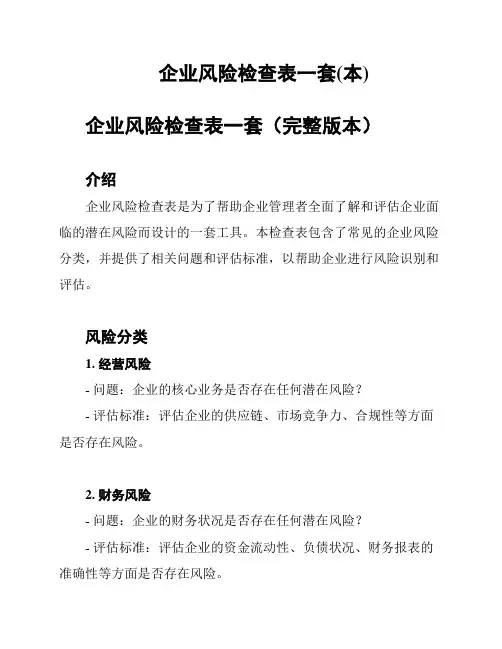 企业风险检查表一套(本)

企业风险检查表一套（完整版本）

介绍

企业风险检查表是为了帮助企业管理者全面了解和评估企业面临的潜在风险而设计的一套工具。本检查表包含了常见的企业风险分类，并提供了相关问题和评估标准，以帮助企业进行风险识别和评估。

风险分类

1. 经营风险

- 问题：企业的核心业务是否存在任何潜在风险？

- 评估标准：评估企业的供应链、市场竞争力、合规性等方面是否存在风险。

2. 财务风险

- 问题：企业的财务状况是否存在任何潜在风险？

- 评估标准：评估企业的资金流动性、负债状况、财务报表的准确性等方面是否存在风险。